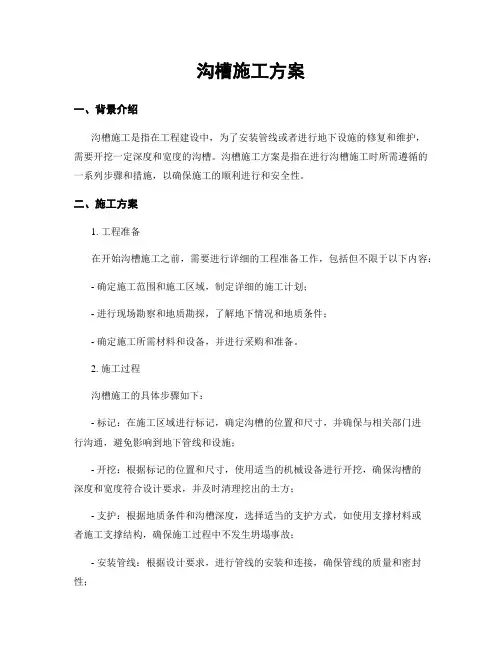 沟槽施工方案

一、背景介绍

沟槽施工是指在工程建设中，为了安装管线或者进行地下设施的修复和维护，需要开挖一定深度和宽度的沟槽。沟槽施工方案是指在进行沟槽施工时所需遵循的一系列步骤和措施，以确保施工的顺利进行和安全性。

二、施工方案

1. 工程准备

在开始沟槽施工之前，需要进行详细的工程准备工作，包括但不限于以下内容：

- 确定施工范围和施工区域，制定详细的施工计划；

- 进行现场勘察和地质勘探，了解地下情况和地质条件；

- 确定施工所需材料和设备，并进行采购和准备。

2. 施工过程

沟槽施工的具体步骤如下：

- 标记：在施工区域进行标记，确定沟槽的位置和尺寸，并确保与相关部门进行沟通，避免影响到地下管线和设施；

- 开挖：根据标记的位置和尺寸，使用适当的机械设备进行开挖，确保沟槽的深度和宽度符合设计要求，并及时清理挖出的土方；

- 支护：根据地质条件和沟槽深度，选择适当的支护方式，如使用支撑材料或者施工支撑结构，确保施工过程中不发生坍塌事故；

- 安装管线：根据设计要求，进行管线的安装和连接，确保管线的质量和密封性；